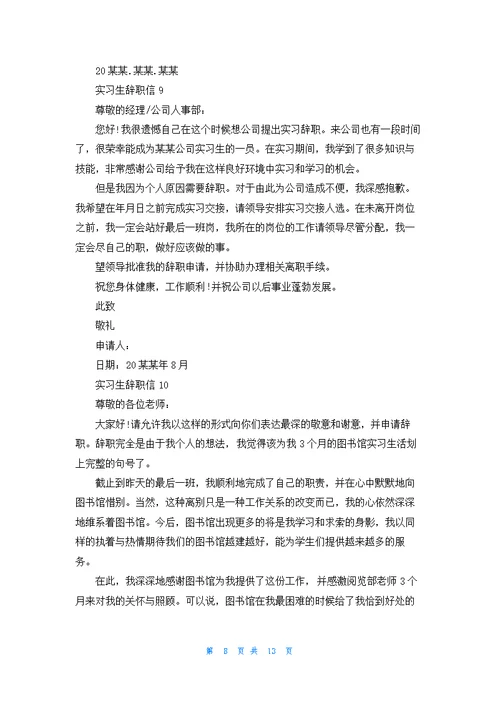 20某某.某某.某某

实习生辞职信 9

尊敬的经理/公司人事部：

您好!我很遗憾自己在这个时候想公司提出实习辞职。来公司也有一段时间了，很荣幸能成为某某公司实习生的一员。在实习期间，我学到了很多知识与技能，非常感谢公司给予我在这样良好环境中实习和学习的机会。

但是我因为个人原因需要辞职。对于由此为公司造成不便，我深感抱歉。我希望在年月日之前完成实习交接，请领导安排实习交接人选。在未离开岗位之前，我一定会站好最后一班岗，我所在的岗位的工作请领导尽管分配，我一定会尽自己的职，做好应该做的事。

望领导批准我的辞职申请，并协助办理相关离职手续。

祝您身体健康，工作顺利!并祝公司以后事业蓬勃发展。

此致

敬礼

申请人：

日期：20某某年8月

实习生辞职信 10

尊敬的各位老师：

大家好!请允许我以这样的形式向你们表达最深的敬意和谢意，并申请辞职。辞职完全是由于我个人的想法，我觉得该为我3个月的图书馆实习生活划上完整的句号了。

截止到昨天的最后一班，我顺利地完成了自己的职责，并在心中默默地向图书馆惜别。当然，这种离别只是一种工作关系的改变而已，我的心依然深深地维系着图书馆。今后，图书馆出现更多的将是我学习和求索的身影，我以同样的执着与热情期待我们的图书馆越建越好，能为学生们提供越来越多的服务。

在此，我深深地感谢图书馆为我提供了这份工作，并感激阅览部老师3个月来对我的关怀与照顾。可以说，图书馆在我最困难的时候给了我恰到好处的

第 8 页 共 13 页